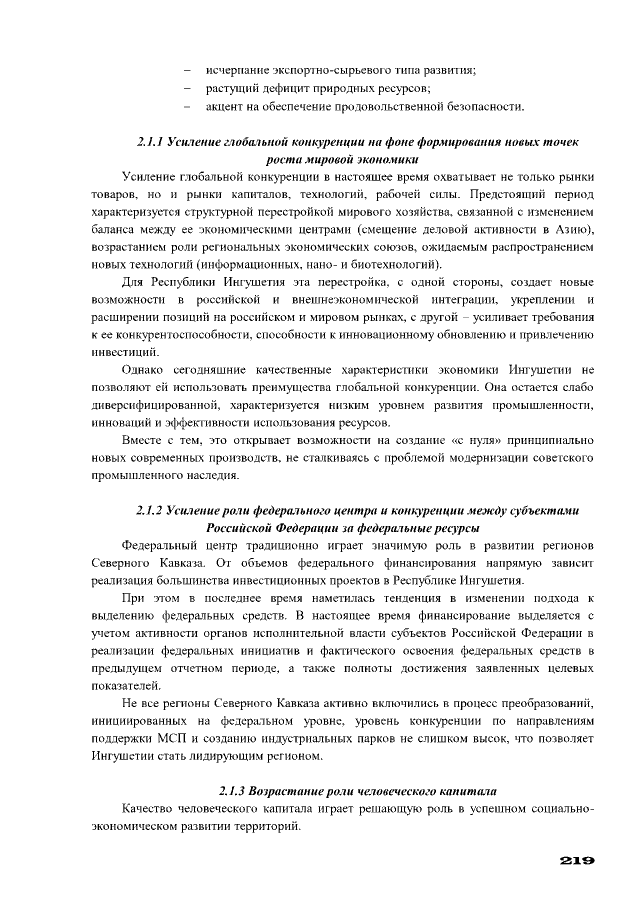 – исчерпание экспортно-сырьевого типа развития;
– растущий дефицит природных ресурсов;
– акцент на обеспечение продовольственной безопасности.

2.1.1 Усиление глобальной конкуренции на фоне формирования новых точек роста мировой экономики

Усиление глобальной конкуренции в настоящее время охватывает не только рынки товаров, но и рынки капиталов, технологий, рабочей силы. Предстоящий период характеризуется структурной перестройкой мирового хозяйства, связанной с изменением баланса между ее экономическими центрами (смещение деловой активности в Азию), возрастанием роли региональных экономических союзов, ожидаемым распространением новых технологий (информационных, нано- и биотехнологий).

Для Республики Ингушетия эта перестройка, с одной стороны, создает новые возможности в российской и внешнеэкономической интеграции, укреплении и расширении позиций на российском и мировом рынках, с другой – усиливает требования к ее конкурентоспособности, способности к инновационному обновлению и привлечению инвестиций.

Однако сегодняшние качественные характеристики экономики Ингушетии не позволяют ей использовать преимущества глобальной конкуренции. Она остается слабо диверсифицированной, характеризуется низким уровнем развития промышленности, инноваций и эффективности использования ресурсов.

Вместе с тем, это открывает возможности на создание «с нуля» принципиально новых современных производств, не сталкиваясь с проблемой модернизации советского промышленного наследия.

2.1.2 Усиление роли федерального центра и конкуренции между субъектами Российской Федерации за федеральные ресурсы

Федеральный центр традиционно играет значимую роль в развитии регионов Северного Кавказа. От объемов федерального финансирования напрямую зависит реализация большинства инвестиционных проектов в Республике Ингушетия.

При этом в последнее время наметилась тенденция в изменении подхода к выделению федеральных средств. В настоящее время финансирование выделяется с учетом активности органов исполнительной власти субъектов Российской Федерации в реализации федеральных инициатив и фактического освоения федеральных средств в предыдущем отчетном периоде, а также полноты достижения заявленных целевых показателей.

Не все регионы Северного Кавказа активно включились в процесс преобразований, инициированных на федеральном уровне, уровень конкуренции по направлениям поддержки МСП и созданию индустриальных парков не слишком высок, что позволяет Ингушетии стать лидирующим регионом.

2.1.3 Возрастание роли человеческого капитала

Качество человеческого капитала играет решающую роль в успешном социально-экономическом развитии территорий.

219